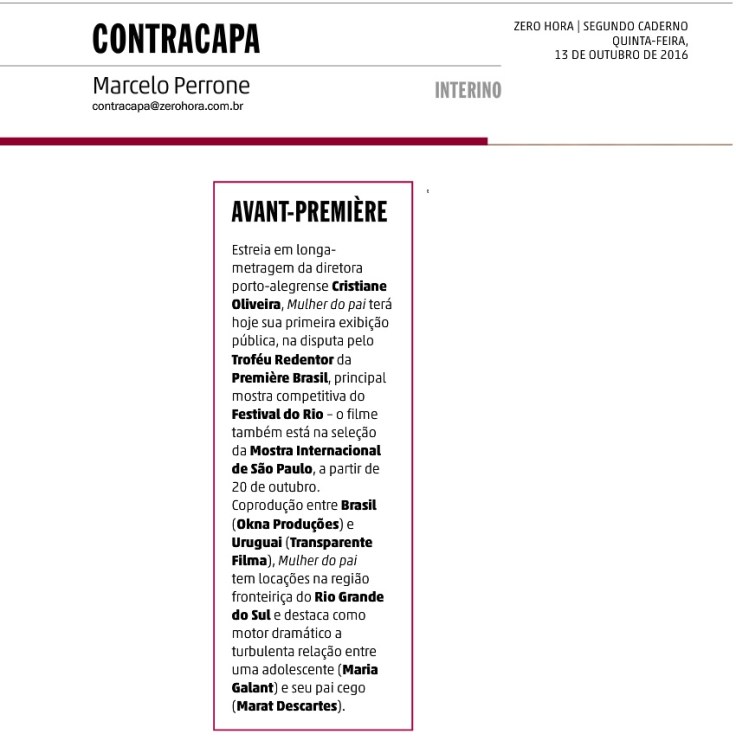 CONTRACAPA

ZERO HORA | SEGUNDO CADERNO
QUINTA-FEIRA,
13 DE OUTUBRO DE 2016

Marcelo Perrone
contracapa@zerohora.com.br

INTERINO

AVANT-PREMIÈRE

Estreia em longa-metragem da diretora porto-alegrense Cristiane Oliveira, Mulher do pai terá hoje sua primeira exibição pública, na disputa pelo Troféu Redentor da Première Brasil, principal mostra competitiva do Festival do Rio – o filme também está na seleção da Mostra Internacional de São Paulo, a partir de 20 de outubro. Coprodução entre Brasil (Okna Produções) e Uruguai (Transparente Filma), Mulher do pai tem locações na região fronteiriça do Rio Grande do Sul e destaca como motor dramático a turbulenta relação entre uma adolescente (Maria Galant) e seu pai cego (Marat Descartes).